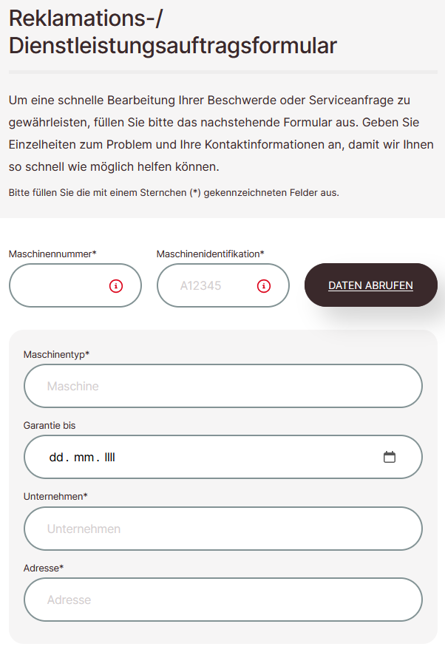 Reklamations-/
Dienstleistungsauftragsformular

Um eine schnelle Bearbeitung Ihrer Beschwerde oder Serviceanfrage zu gewährleisten, füllen Sie bitte das nachstehende Formular aus. Geben Sie Einzelheiten zum Problem und Ihre Kontaktinformationen an, damit wir Ihnen so schnell wie möglich helfen können.

Bitte füllen Sie die mit einem Sternchen (*) gekennzeichneten Felder aus.

Maschinennummer*

Maschinenidentifikation*

A12345

DATEN ABRUFEN

Maschinentyp*

Maschine

Garantie bis

dd . mm . llll

Unternehmen*

Unternehmen

Adresse*

Adresse